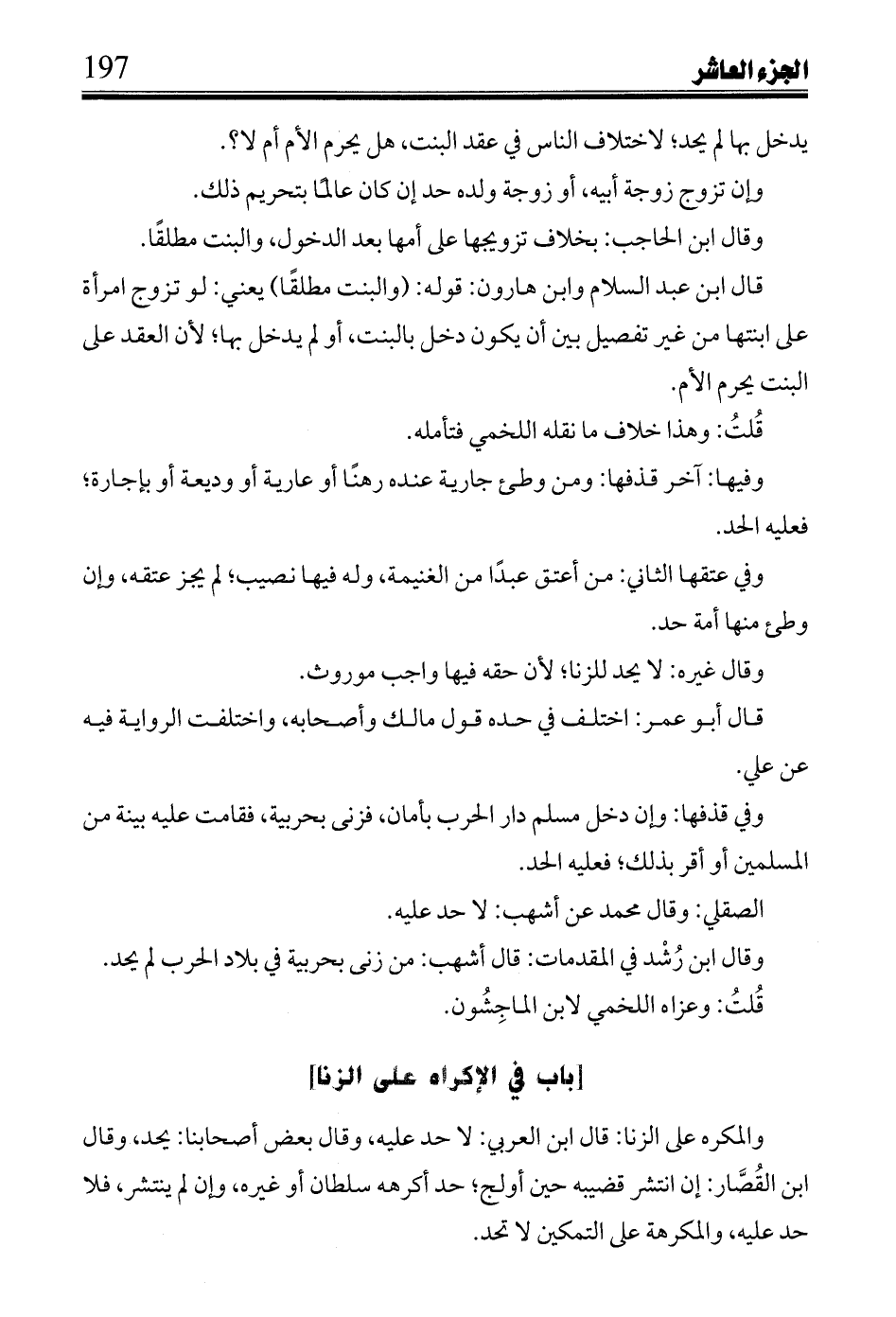 الجزء العاشر 197

يدخل بها لم يحد؛ لاختلاف الناس في عقد البنت، هل يحرم الأم أم لا؟.

وإن تزوج زوجة أبيه، أو زوجة ولده حد إن كان عالمًا بتحريم ذلك.

وقال ابن الحاجب: بخلاف تزويجها على أمها بعد الدخول، والبنت مطلقًا.

قال ابن عبد السلام وابن هارون: قوله: (والبنت مطلقًا) يعني: لو تزوج امرأة على ابنتها من غير تفصيل بين أن يكون دخل بالبنت، أو لم يدخل بها؛ لأن العقد على البنت يحرم الأم.

قُلتُ: وهذا خلاف ما نقله اللخمي فتأمله.

وفيها: آخر قذفها: ومن وطئ جارية عنده رهنًا أو عارية أو وديعة أو بإجارة؛ فعليه الحد.

وفي عتقها الثاني: من أعتق عبدًا من الغنيمة، وله فيها نصيب؛ لم يجز عتقه، وإن وطئ منها أمة حد.

وقال غيره: لا يحد للزنا؛ لأن حقه فيها واجب موروث.

قال أبو عمر: اختلف في حده قول مالك وأصحابه، واختلفت الرواية فيه عن علي.

وفي قذفها: وإن دخل مسلم دار الحرب بأمان، فزنى بحربية، فقامت عليه بينة من المسلمين أو أقر بذلك؛ فعليه الحد.

الصقلي: وقال محمد عن أشهب: لا حد عليه.

وقال ابن رُشْد في المقدمات: قال أشهب: من زنى بحربية في بلاد الحرب لم يحد.

قُلتُ: وعزاه اللخمي لابن الماجِشُون.

[باب في الإكراه على الزنا]

والمكره على الزنا: قال ابن العربي: لا حد عليه، وقال بعض أصحابنا: يحد، وقال ابن القُصَّار: إن انتشر قضيبه حين أولج؛ حد أكرهه سلطان أو غيره، وإن لم ينتشر، فلا حد عليه، والمكرهة على التمكين لا تحد.